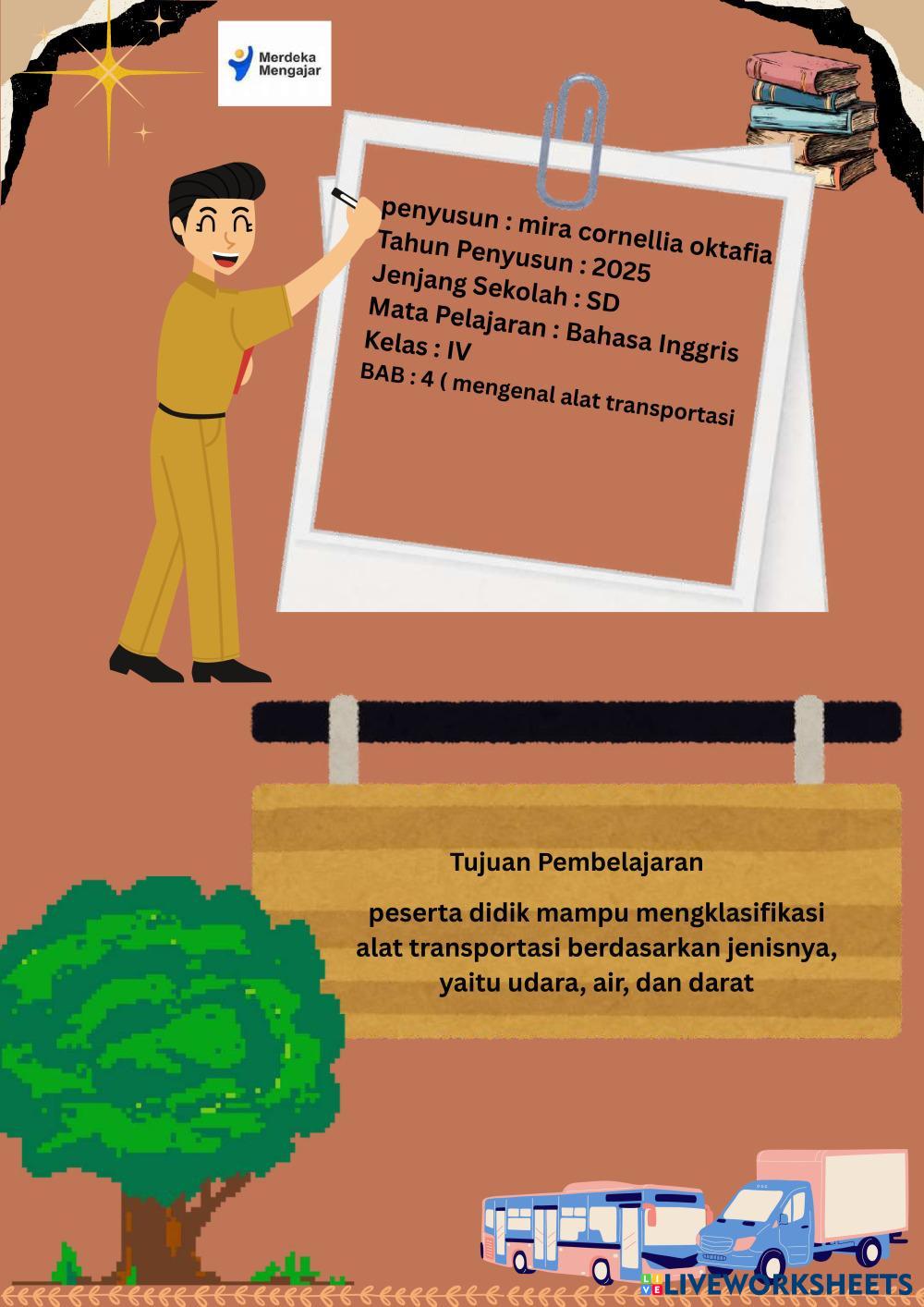 Merdeka Mengajar

penyusun : mira cornellia oktafia
Tahun Penyusun : 2025
Jenjang Sekolah : SD
Mata Pelajaran : Bahasa Inggris
Kelas : IV
BAB : 4 ( mengenal alat transportasi

Tujuan Pembelajaran

peserta didik mampu mengklasifikasi alat transportasi berdasarkan jenisnya, yaitu udara, air, dan darat

LIVEWORKSHEETS